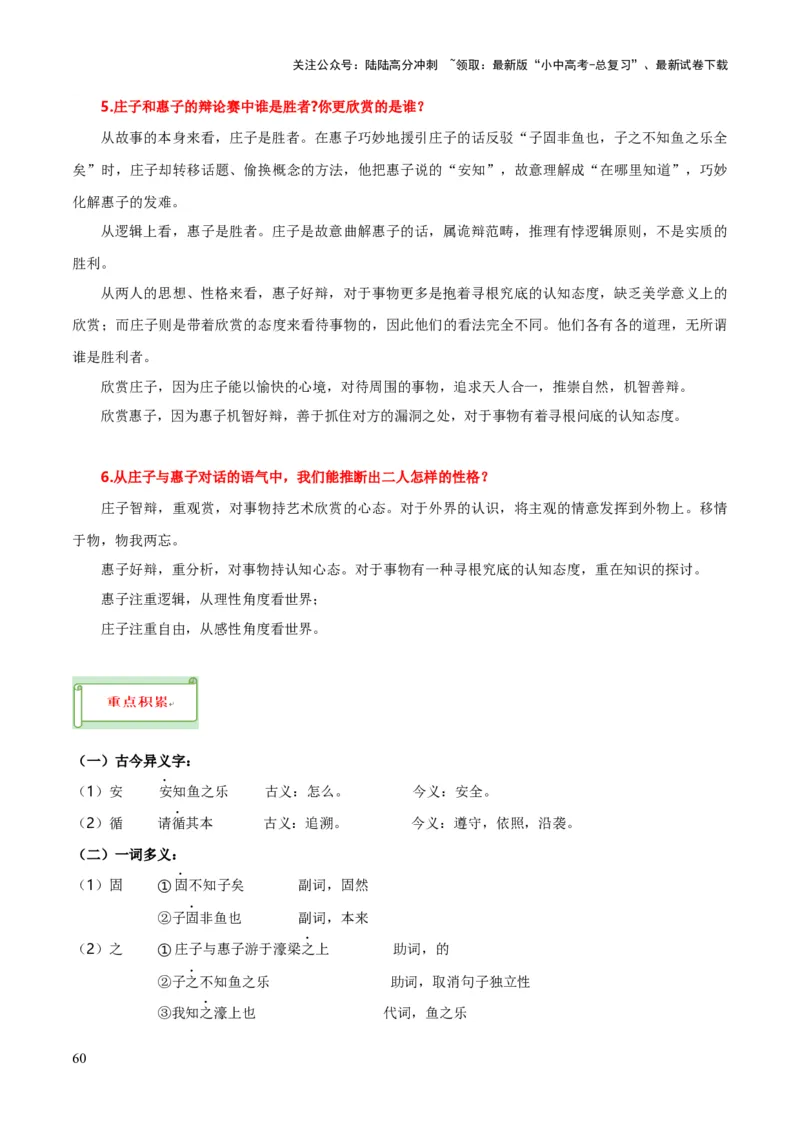 关注公众号：陆陆高分冲刺 ~领取：最新版“小中高考-总复习”、最新试卷下载

5.庄子和惠子的辩论赛中谁是胜者?你更欣赏的是谁？

从故事的本身来看，庄子是胜者。在惠子巧妙地援引庄子的话反驳“子固非鱼也，子之不知鱼之乐全矣”时，庄子却转移话题、偷换概念的方法，他把惠子说的“安知”，故意理解成“在哪里知道”，巧妙化解惠子的发难。

从逻辑上看，惠子是胜者。庄子是故意曲解惠子的话，属诡辩范畴，推理有悖逻辑原则，不是实质的胜利。

从两人的思想、性格来看，惠子好辩，对于事物更多是抱着寻根究底的认知态度，缺乏美学意义上的欣赏；而庄子则是带着欣赏的态度来看待事物的，因此他们的看法完全不同。他们各有各的道理，无所谓谁是胜利者。

欣赏庄子，因为庄子能以愉快的心境，对待周围的事物，追求天人合一，推崇自然，机智善辩。

欣赏惠子，因为惠子机智好辩，善于抓住对方的漏洞之处，对于事物有着寻根问底的认知态度。

6.从庄子与惠子对话的语气中，我们能推断出二人怎样的性格？

庄子智辩，重观赏，对事物持艺术欣赏的心态。对于外界的认识，将主观的情意发挥到外物上。移情于物，物我两忘。

惠子好辩，重分析，对事物持认知心态。对于事物有一种寻根究底的认知态度，重在知识的探讨。

惠子注重逻辑，从理性角度看世界；

庄子注重自由，从感性角度看世界。

重点积累

（一）古今异义字：

（1）安 安知鱼之乐 古义：怎么。 今义：安全。

（2）循 请循其本 古义：追溯。 今义：遵守，依照，沿袭。

（二）一词多义：

（1）固 ①固不知子矣 副词，固然

②子固非鱼也 副词，本来

（2）之 ①庄子与惠子游于濠梁之上 助词，的

②子之不知鱼之乐 助词，取消句子独立性

③我知之濠上也 代词，鱼之乐

60